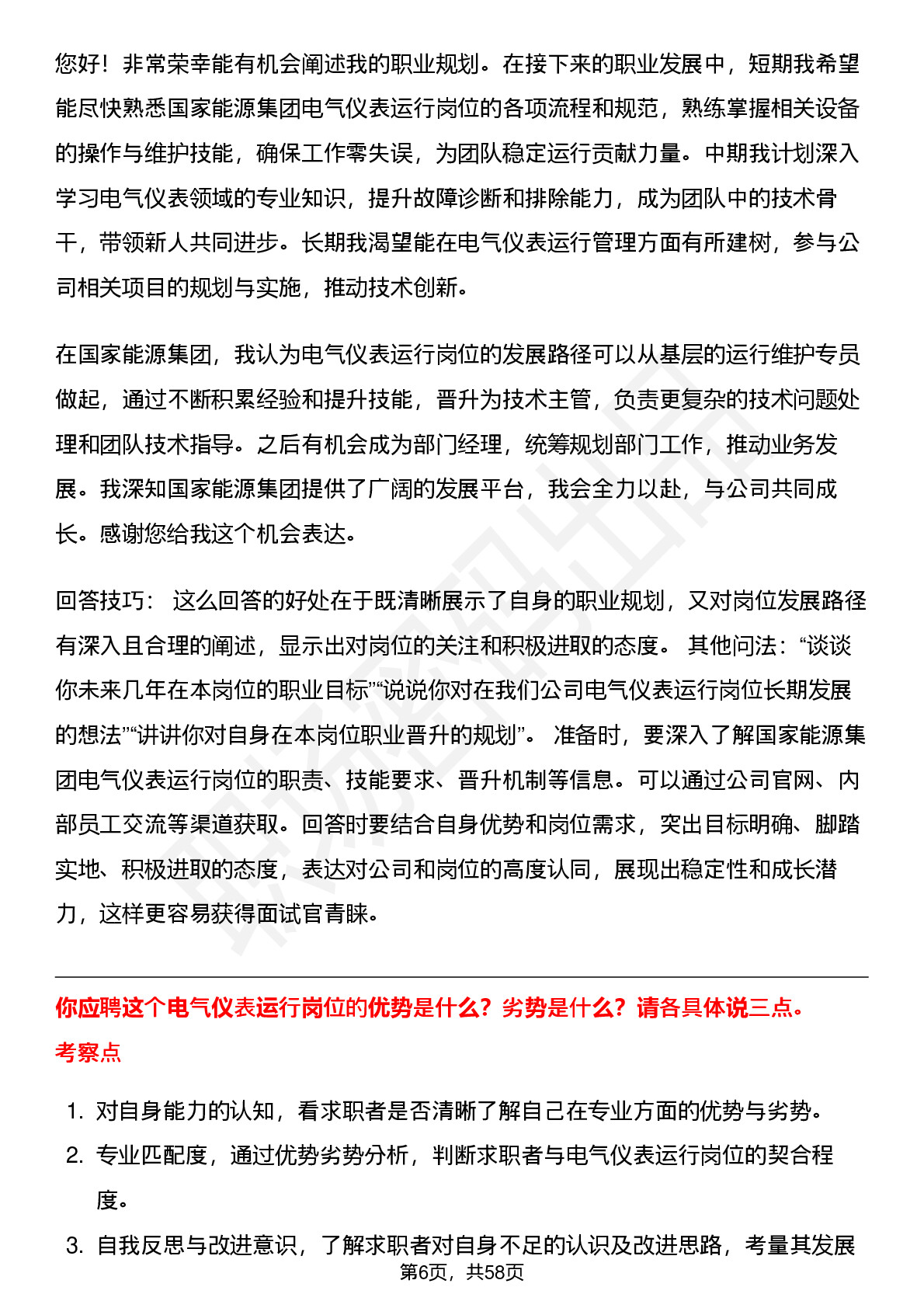 您好！非常荣幸能有机会阐述我的职业规划。在接下来的职业发展中，短期我希望能尽快熟悉国家能源集团电气仪表运行岗位的各项流程和规范，熟练掌握相关设备的操作与维护技能，确保工作零失误，为团队稳定运行贡献力量。中期我计划深入学习电气仪表领域的专业知识，提升故障诊断和排除能力，成为团队中的技术骨干，带领新人共同进步。长期我渴望能在电气仪表运行管理方面有所建树，参与公司相关项目的规划与实施，推动技术创新。

在国家能源集团，我认为电气仪表运行岗位的发展路径可以从基层的运行维护专员做起，通过不断积累经验和提升技能，晋升为技术主管，负责更复杂的技术问题处理和团队技术指导。之后有机会成为部门经理，统筹规划部门工作，推动业务发展。我深知国家能源集团提供了广阔的发展平台，我会全力以赴，与公司共同成长。感谢您给我这个机会表达。

回答技巧： 这么回答的好处在于既清晰展示了自身的职业规划，又对岗位发展路径有深入且合理的阐述，显示出对岗位的关注和积极进取的态度。 其他问法：“谈谈你未来几年在本岗位的职业目标”“说说你对在我们公司电气仪表运行岗位长期发展的想法”“讲讲你对自身在本岗位职业晋升的规划”。 准备时，要深入了解国家能源集团电气仪表运行岗位的职责、技能要求、晋升机制等信息。可以通过公司官网、内部员工交流等渠道获取。回答时要结合自身优势和岗位需求，突出目标明确、脚踏实地、积极进取的态度，表达对公司和岗位的高度认同，展现出稳定性和成长潜力，这样更容易获得面试官青睐。

你应聘这个电气仪表运行岗位的优势是什么？劣势是什么？请各具体说三点。

考察点

1. 对自身能力的认知，看求职者是否清晰了解自己在专业方面的优势与劣势。
2. 专业匹配度，通过优势劣势分析，判断求职者与电气仪表运行岗位的契合程度。
3. 自我反思与改进意识，了解求职者对自身不足的认识及改进思路，考量其发展

第6页，共58页